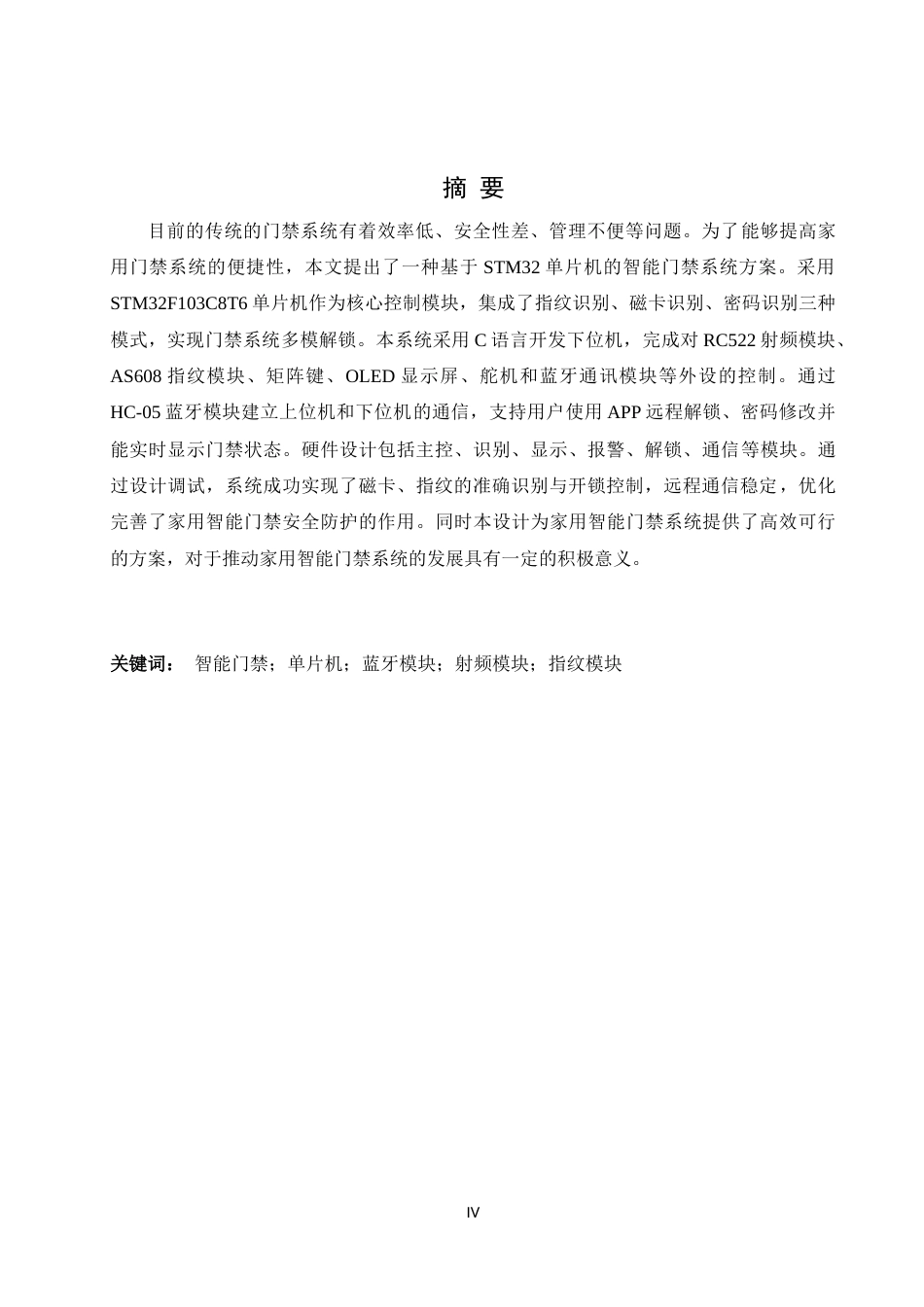 摘 要

目前的传统的门禁系统有着效率低、安全性差、管理不便等问题。为了能够提高家用门禁系统的便捷性，本文提出了一种基于 STM32 单片机的智能门禁系统方案。采用 STM32F103C8T6 单片机作为核心控制模块，集成了指纹识别、磁卡识别、密码识别三种模式，实现门禁系统多模解锁。本系统采用 C 语言开发下位机，完成对 RC522 射频模块、AS608 指纹模块、矩阵键、OLED 显示屏、舵机和蓝牙通讯模块等外设的控制。通过 HC-05 蓝牙模块建立上位机和下位机的通信，支持用户使用 APP 远程解锁、密码修改并能实时显示门禁状态。硬件设计包括主控、识别、显示、报警、解锁、通信等模块。通过设计调试，系统成功实现了磁卡、指纹的准确识别与开锁控制，远程通信稳定，优化完善了家用智能门禁安全防护的作用。同时本设计为家用智能门禁系统提供了高效可行的方案，对于推动家用智能门禁系统的发展具有一定的积极意义。

关键词： 智能门禁；单片机；蓝牙模块；射频模块；指纹模块

IV